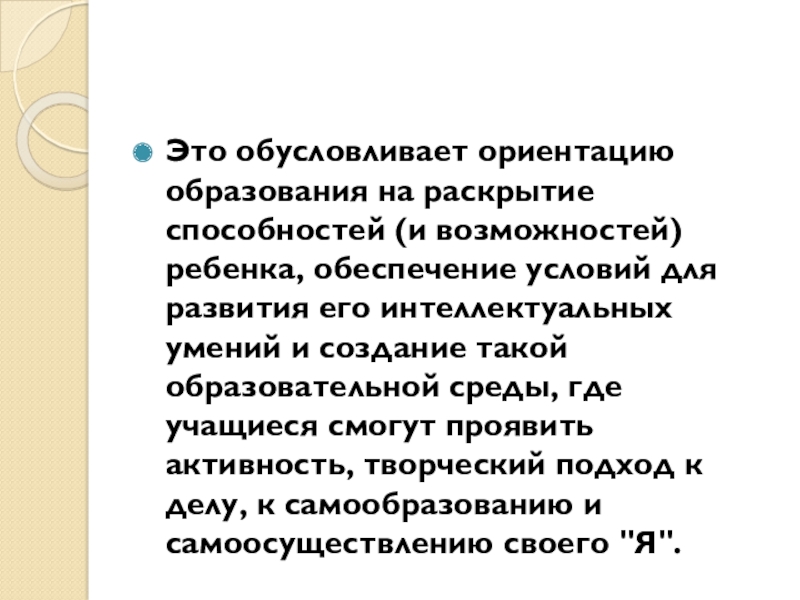 Это обусловливает ориентацию образования на раскрытие способностей (и возможностей) ребенка, обеспечение условий для развития его интеллектуальных умений и создание такой образовательной среды, где учащиеся смогут проявить активность, творческий подход к делу, к самообразованию и самоосуществлению своего "Я".